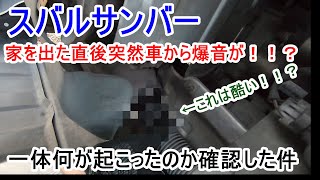 スバルサンバー

家を出た直後突然車から爆音が！！？

←これは酷い！！？

一体何が起こったのか確認した件